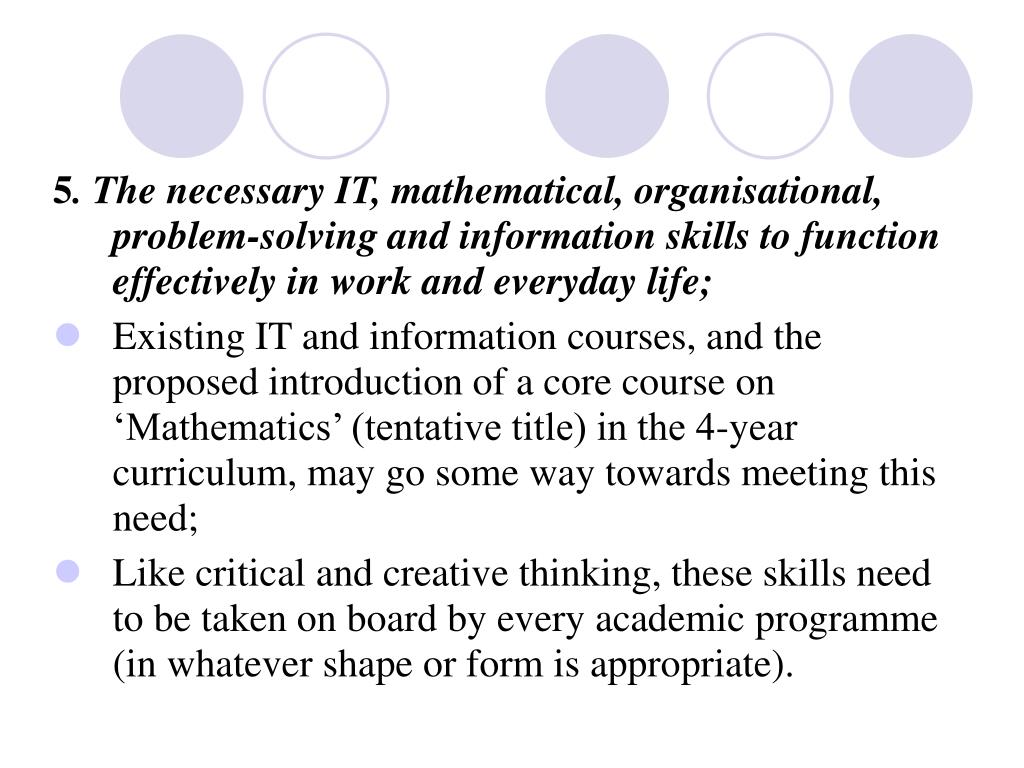 5. The necessary IT, mathematical, organisational, problem-solving and information skills to function effectively in work and everyday life;

Existing IT and information courses, and the proposed introduction of a core course on ‘Mathematics’ (tentative title) in the 4-year curriculum, may go some way towards meeting this need;

Like critical and creative thinking, these skills need to be taken on board by every academic programme (in whatever shape or form is appropriate).